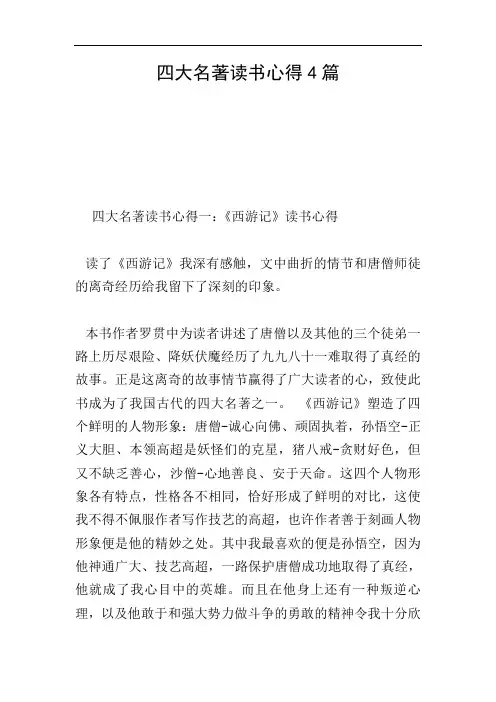 四大名著读书心得4篇

四大名著读书心得一：《西游记》读书心得

读了《西游记》我深有感触，文中曲折的情节和唐僧师徒的离奇经历给我留下了深刻的印象。

本书作者罗贯中为读者讲述了唐僧以及其他的三个徒弟一路上历尽艰险、降妖伏魔经历了九九八十一难取得了真经的故事。正是这离奇的故事情节赢得了广大读者的心，致使此书成为了我国古代的四大名著之一。 《西游记》塑造了四个鲜明的人物形象：唐僧-诚心向佛、顽固执着，孙悟空-正义大胆、本领高超是妖怪们的克星，猪八戒-贪财好色，但又不缺乏善心，沙僧-心地善良、安于天命。这四个人物形象各有特点，性格各不相同，恰好形成了鲜明的对比，这使我不得不佩服作者写作技艺的高超，也许作者善于刻画人物形象便是他的精妙之处。其中我最喜欢的便是孙悟空，因为他神通广大、技艺高超，一路保护唐僧成功地取得了真经，他就成了我心目中的英雄。而且在他身上还有一种叛逆心理，以及他敢于和强大势力做斗争的勇敢的精神令我十分欣